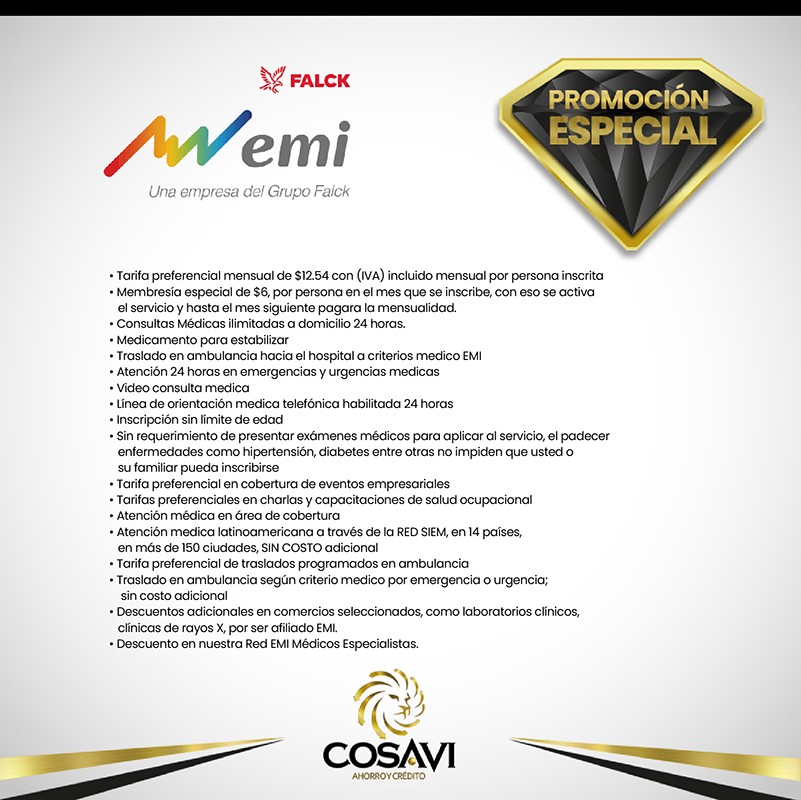 FALCK

emi

Una empresa del Grupo Falck

PROMOCIÓN ESPECIAL

• Tarifa preferencial mensual de $12.54 con (IVA) incluido mensual por persona inscrita
• Membresía especial de $6, por persona en el mes que se inscribe, con eso se activa el servicio y hasta el mes siguiente pagara la mensualidad.
• Consultas Médicas ilimitadas a domicilio 24 horas.
• Medicamento para estabilizar
• Traslado en ambulancia hacia el hospital a criterios medico EMI
• Atención 24 horas en emergencias y urgencias medicas
• Video consulta medica
• Línea de orientación medica telefónica habilitada 24 horas
• Inscripción sin límite de edad
• Sin requerimiento de presentar exámenes médicos para aplicar al servicio, el padecer enfermedades como hipertensión, diabetes entre otras no impiden que usted o su familiar pueda inscribirse
• Tarifa preferencial en cobertura de eventos empresariales
• Tarifas preferenciales en charlas y capacitaciones de salud ocupacional
• Atención médica en área de cobertura
• Atención medica latinoamericana a través de la RED SIEM, en 14 países, en más de 150 ciudades, SIN COSTO adicional
• Tarifa preferencial de traslados programados en ambulancia
• Traslado en ambulancia según criterio medico por emergencia o urgencia; sin costo adicional
• Descuentos adicionales en comercios seleccionados, como laboratorios clínicos, clínicas de rayos X, por ser afiliado EMI.
• Descuento en nuestra Red EMI Médicos Especialistas.

COSAVI
AHORRO Y CRÉDITO